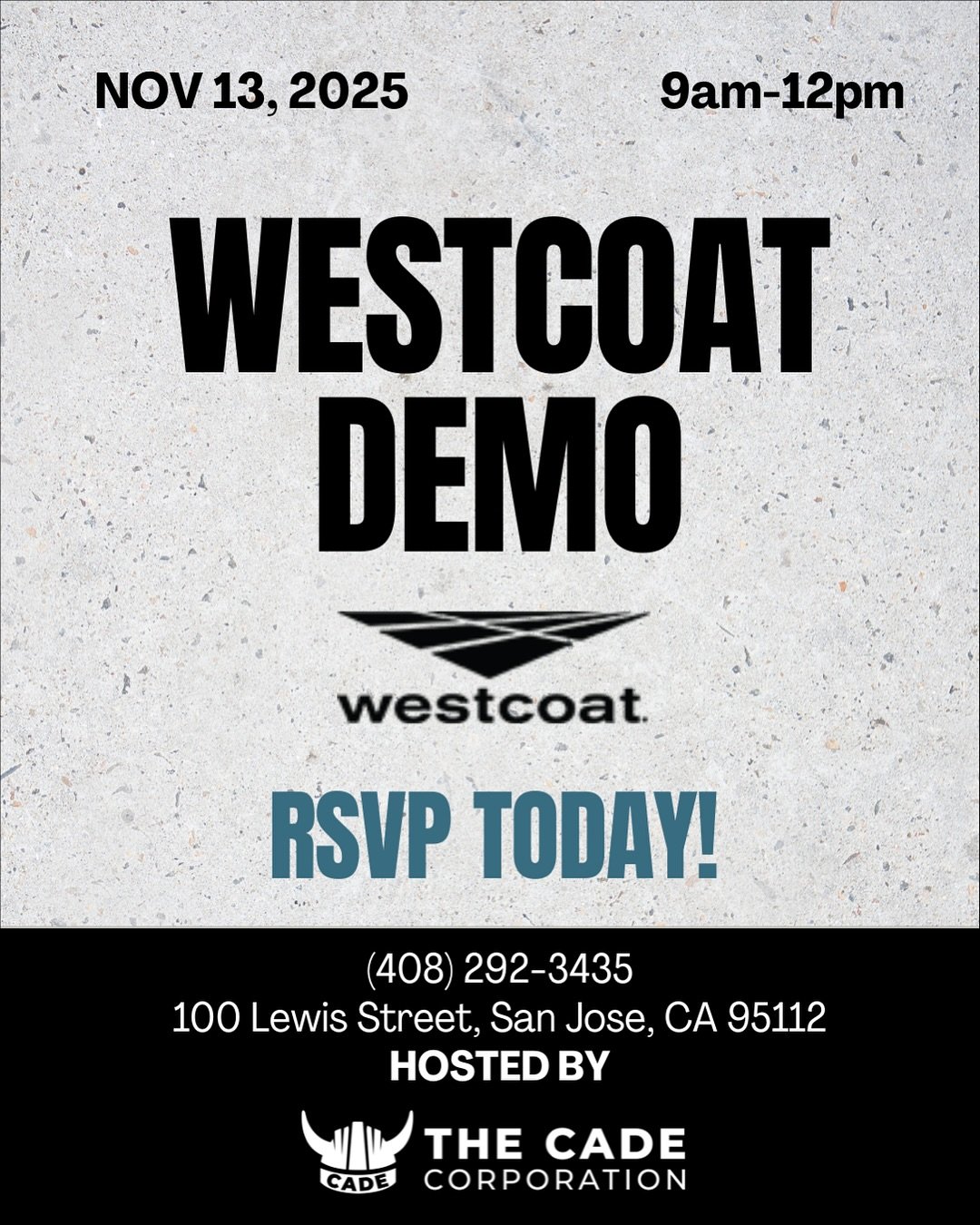 NOV 13, 2025

9am-12pm

WESTCOAT DEMO

westcoat.

RSVP TODAY!

(408) 292-3435
100 Lewis Street, San Jose, CA 95112
HOSTED BY

CADE

THE CADE CORPORATION